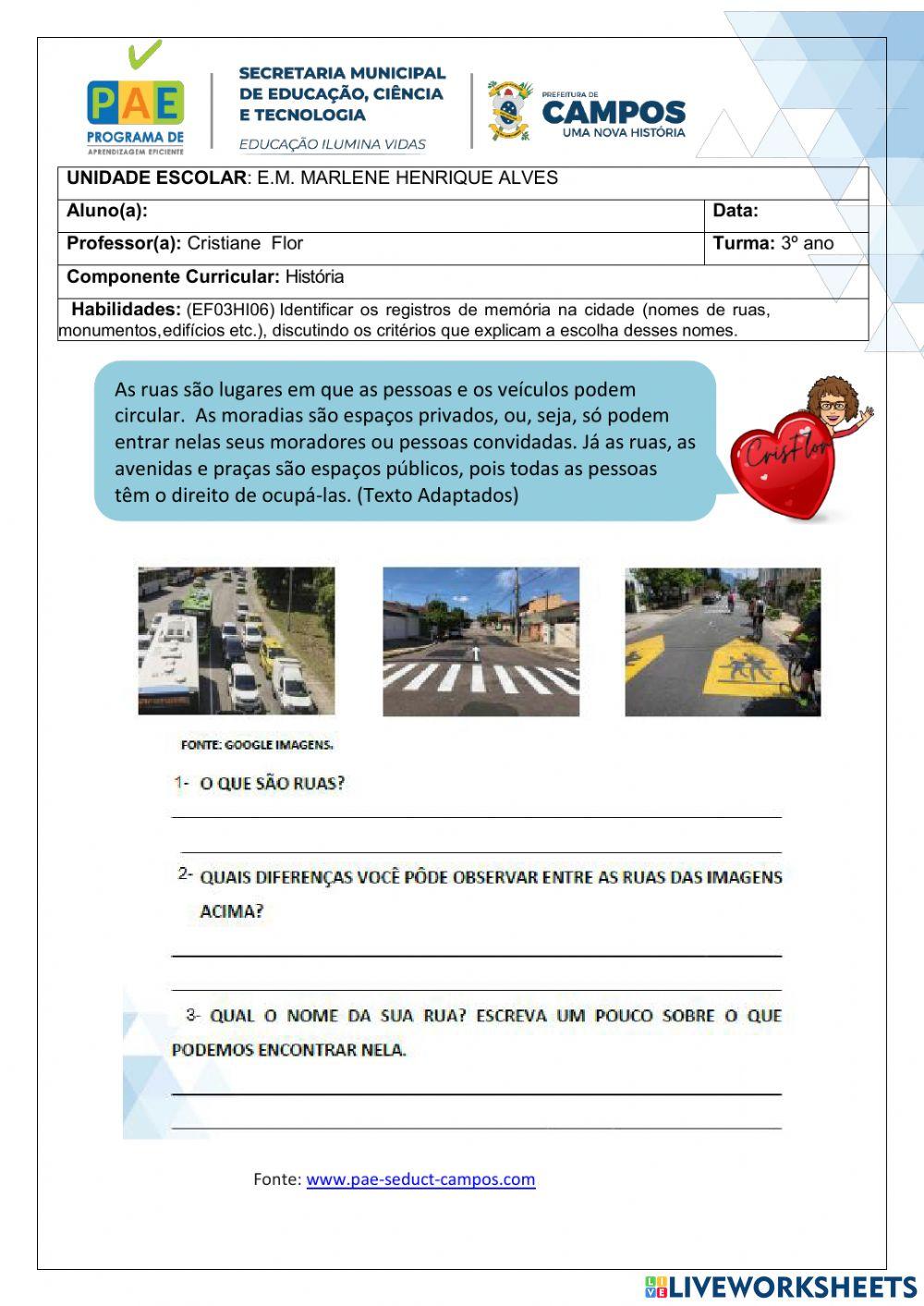 PAE
PROGRAMA DE
APRENDIZAGEM EFICIENTE

SECRETARIA MUNICIPAL DE EDUCAÇÃO, CIÊNCIA E TECNOLOGIA
EDUCAÇÃO ILUMINA VIDAS

PREFEITURA DE
CAMPOS
UMA NOVA HISTÓRIA

| UNIDADE ESCOLAR: E.M. MARLENE HENRIQUE ALVES | |
|---|---|
| Aluno(a): | Data: |
| Professor(a): Cristiane Flor | Turma: 3º ano |
| Componente Curricular: História | |
| Habilidades: (EF03HI06) Identificar os registros de memória na cidade (nomes de ruas, monumentos,edifícios etc.), discutindo os critérios que explicam a escolha desses nomes. | |

As ruas são lugares em que as pessoas e os veículos podem circular. As moradias são espaços privados, ou, seja, só podem entrar nelas seus moradores ou pessoas convidadas. Já as ruas, as avenidas e praças são espaços públicos, pois todas as pessoas têm o direito de ocupá-las. (Texto Adaptados)

CrisFlor

FONTE: GOOGLE IMAGENS.

1- O QUE SÃO RUAS?

2- QUAIS DIFERENÇAS VOCÊ PÔDE OBSERVAR ENTRE AS RUAS DAS IMAGENS ACIMA?

3- QUAL O NOME DA SUA RUA? ESCREVA UM POUCO SOBRE O QUE PODEMOS ENCONTRAR NELA.

Fonte: www.pae-seduct-campos.com

LIVEWORKSHEETS